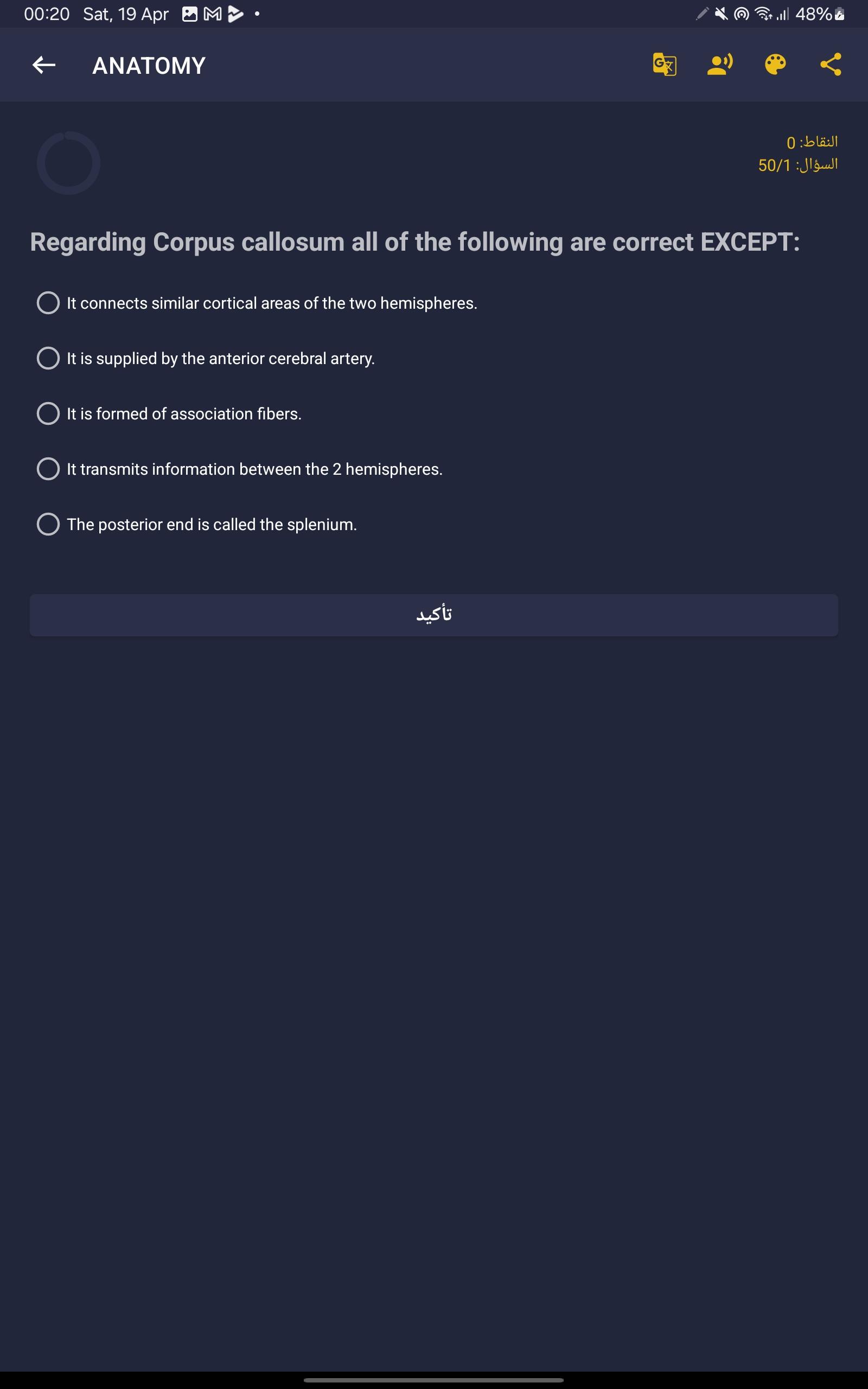 00:20 Sat, 19 Apr 48%

ANATOMY

النقاط: 0
السؤال: 50/1

Regarding Corpus callosum all of the following are correct EXCEPT:

It connects similar cortical areas of the two hemispheres.

It is supplied by the anterior cerebral artery.

It is formed of association fibers.

It transmits information between the 2 hemispheres.

The posterior end is called the splenium.

تأكيد